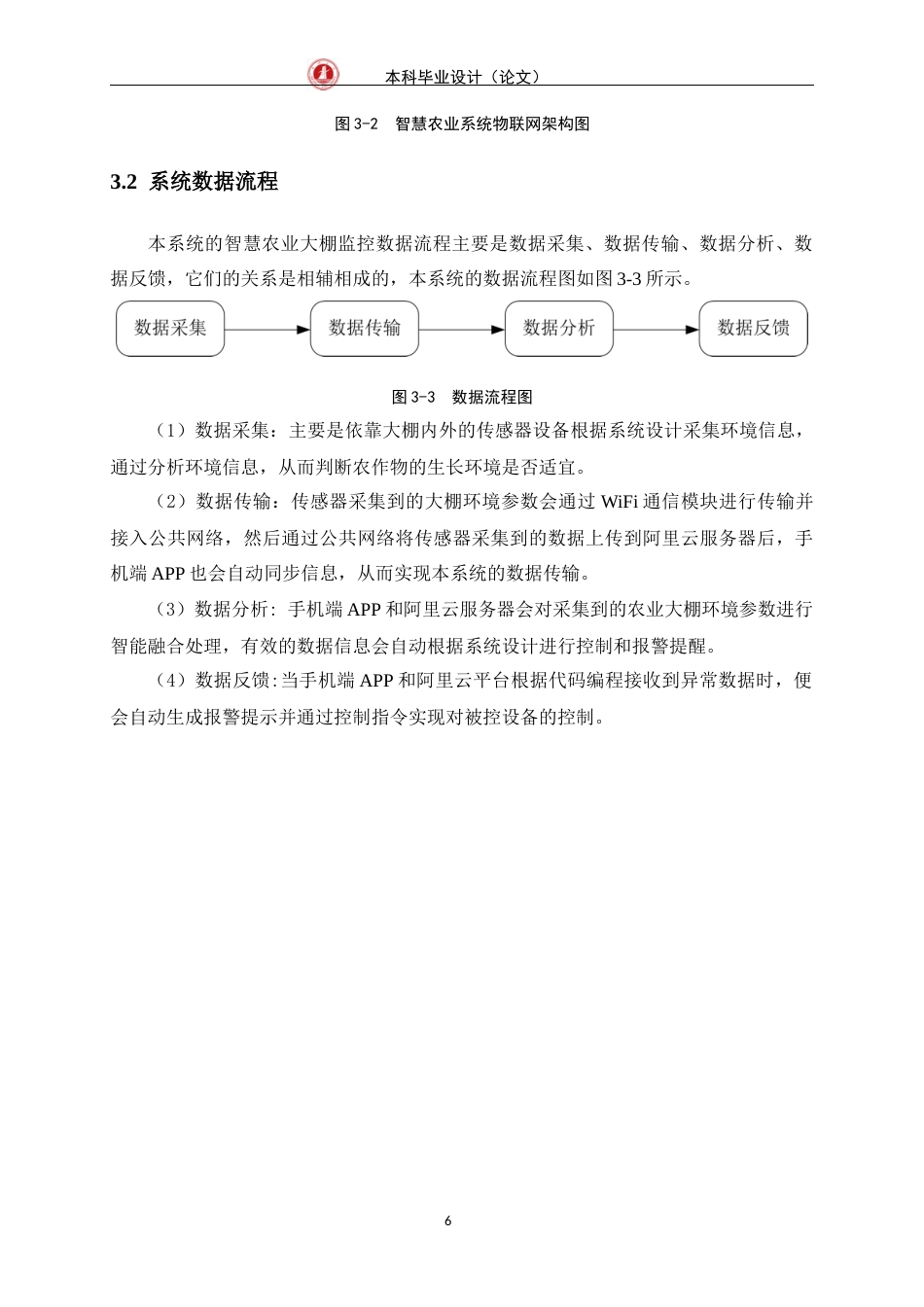 本科毕业设计（论文）

图 3-2　智慧农业系统物联网架构图

3.2 系统数据流程

本系统的智慧农业大棚监控数据流程主要是数据采集、数据传输、数据分析、数据反馈，它们的关系是相辅相成的，本系统的数据流程图如图 3-3 所示。

数据采集

数据传输

数据分析

数据反馈

图 3-3　数据流程图

（1）数据采集：主要是依靠大棚内外的传感器设备根据系统设计采集环境信息，通过分析环境信息，从而判断农作物的生长环境是否适宜。

（2）数据传输：传感器采集到的大棚环境参数会通过 WiFi 通信模块进行传输并接入公共网络，然后通过公共网络将传感器采集到的数据上传到阿里云服务器后，手机端 APP 也会自动同步信息，从而实现本系统的数据传输。

（3）数据分析：手机端 APP 和阿里云服务器会对采集到的农业大棚环境参数进行智能融合处理，有效的数据信息会自动根据系统设计进行控制和报警提醒。

（4）数据反馈：当手机端 APP 和阿里云平台根据代码编程接收到异常数据时，便会自动生成报警提示并通过控制指令实现对被控设备的控制。

6